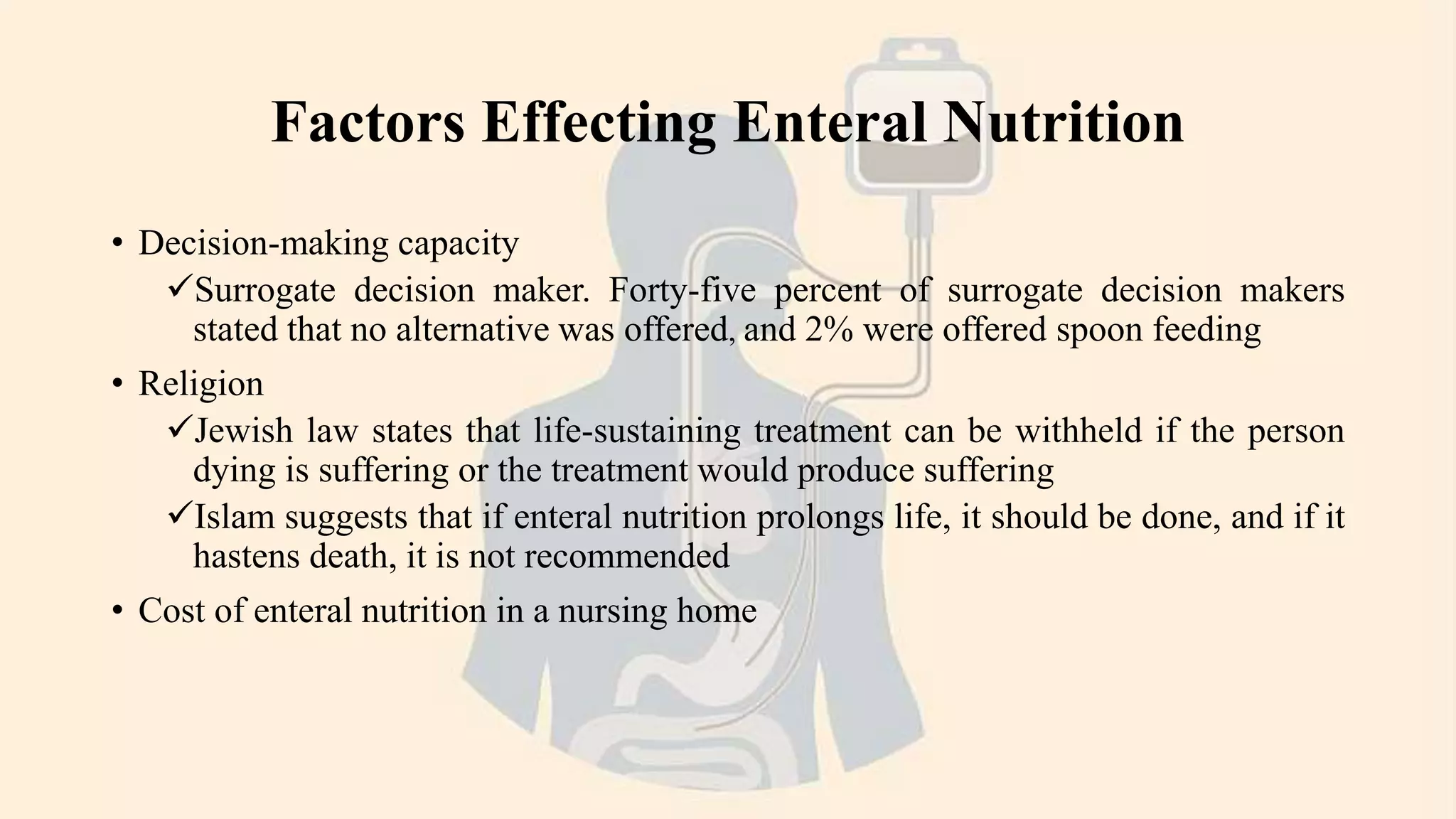 Factors Effecting Enteral Nutrition

• Decision-making capacity

✓Surrogate decision maker. Forty-five percent of surrogate decision makers stated that no alternative was offered, and 2% were offered spoon feeding

• Religion

✓Jewish law states that life-sustaining treatment can be withheld if the person dying is suffering or the treatment would produce suffering

✓Islam suggests that if enteral nutrition prolongs life, it should be done, and if it hastens death, it is not recommended

• Cost of enteral nutrition in a nursing home